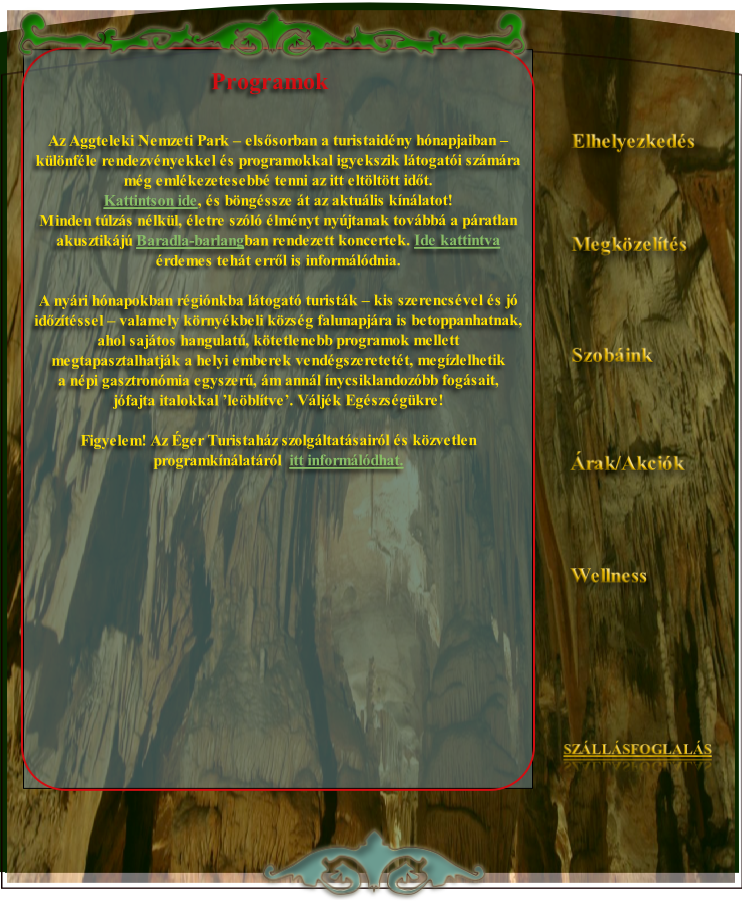 Programok

Az Aggteleki Nemzeti Park – elsősorban a turistaidény hónapjaiban – különféle rendezvényekkel és programokkal igyekszik látogatói számára még emlékezetesebbé tenni az itt eltöltött időt.
Kattintson ide, és böngéssze át az aktuális kínálatot!
Minden túlzás nélkül, életre szóló élményt nyújtanak továbbá a páratlan akusztikájú Baradla-barlangban rendezett koncertek. Ide kattintva érdemes tehát erről is informálódnia.

A nyári hónapokban régiónkba látogató turisták – kis szerencsével és jó időzítéssel – valamely környékbeli község falunapjára is betoppanhatnak, ahol sajátos hangulatú, kötetlenebb programok mellett megtapasztalhatják a helyi emberek vendégszeretetét, megízlelhetik a népi gasztronómia egyszerű, ám annál ínycsiklandozóbb fogásait, jófajta italokkal 'leöblítve'. Váljék Egészségükre!

Figyelem! Az Éger Turistaház szolgáltatásairól és közvetlen programkínálatáról itt informálódhat.

Elhelyezkedés

Megközelítés

Szobáink

Árak/Akciók

Wellness

SZÁLLÁSFOGLALÁS